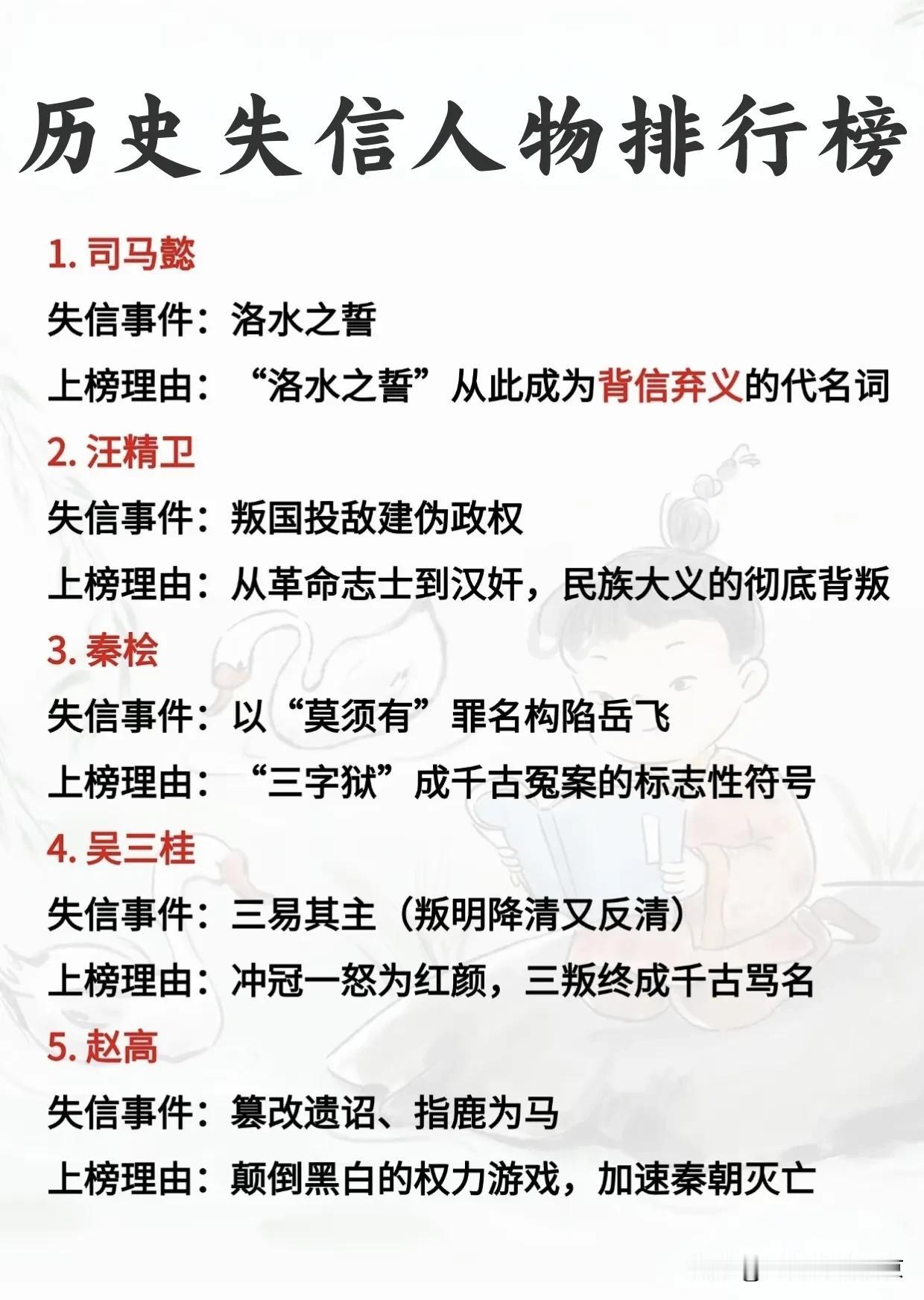 历史失信人物排行榜

1.司马懿

失信事件：洛水之誓

上榜理由：“洛水之誓”从此成为背信弃义的代名词

2.汪精卫

失信事件：叛国投敌建伪政权

上榜理由：从革命志士到汉奸，民族大义的彻底背叛

3.秦桧

失信事件：以“莫须有”罪名构陷岳飞

上榜理由：“三字狱”成千古冤案的标志性符号

4.吴三桂

失信事件：三易其主（叛明降清又反清）

上榜理由：冲冠一怒为红颜，三叛终成千古骂名

5.赵高

失信事件：篡改遗诏、指鹿为马

上榜理由：颠倒黑白的权力游戏，加速秦朝灭亡